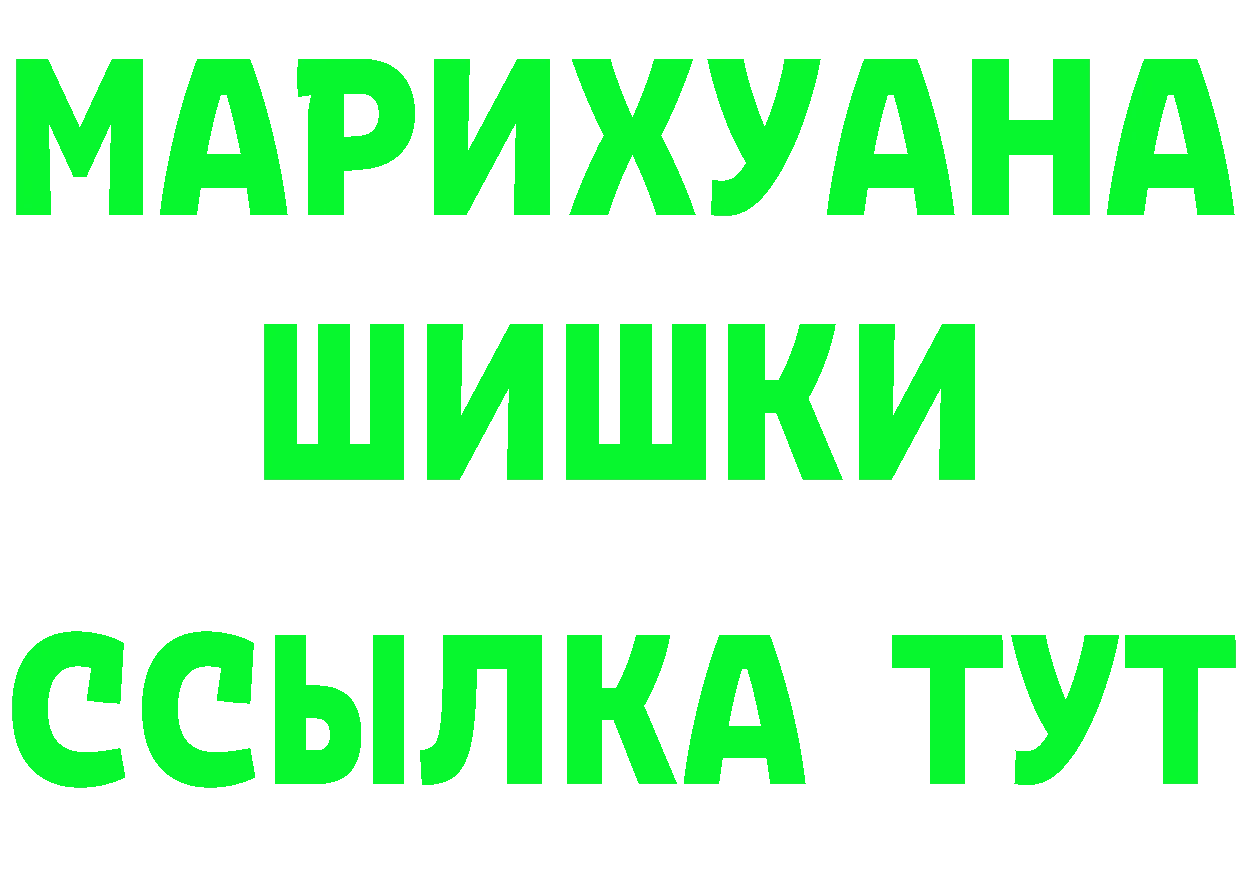 МАРИХУАНА
ШИШКИ
ССЫЛКА ТУТ